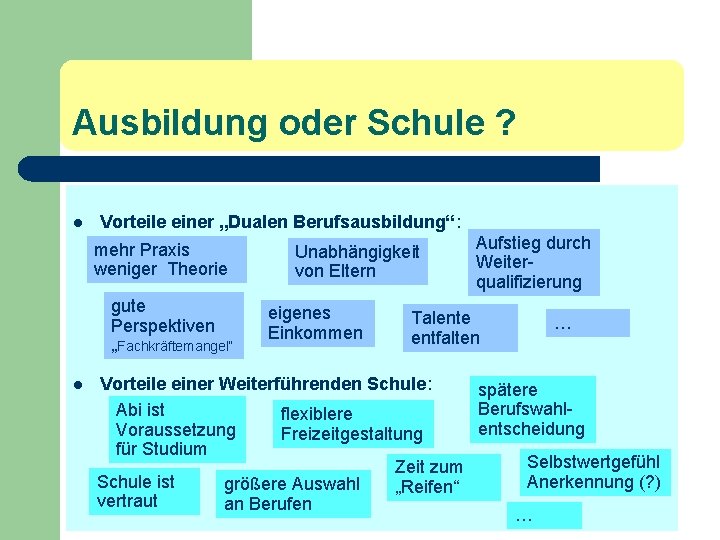 Ausbildung oder Schule ?

• Vorteile einer „Dualen Berufsausbildung“:

mehr Praxis weniger Theorie

Unabhängigkeit von Eltern

Aufstieg durch Weiterqualifizierung

gute Perspektiven „Fachkräftemangel"

eigenes Einkommen

Talente entfalten

…

• Vorteile einer Weiterführenden Schule:

Abi ist Voraussetzung für Studium

flexiblere Freizeitgestaltung

spätere Berufswahlentscheidung

Schule ist vertraut

größere Auswahl an Berufen

Zeit zum „Reifen“

Selbstwertgefühl Anerkennung (?)

…